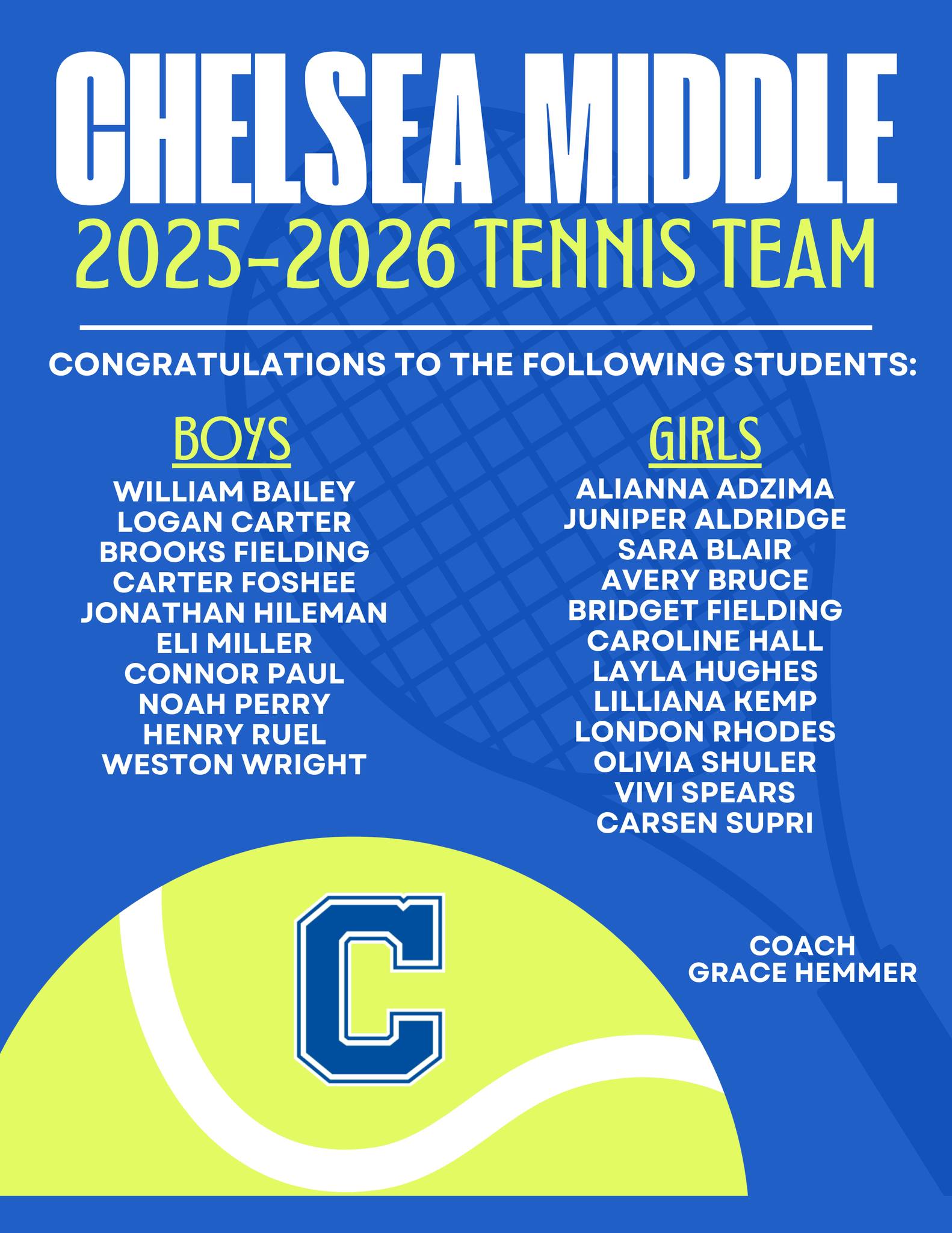 CHELSEA MIDDLE
2025-2026 TENNIS TEAM

CONGRATULATIONS TO THE FOLLOWING STUDENTS:

BOYS

WILLIAM BAILEY
LOGAN CARTER
BROOKS FIELDING
CARTER FOSHEE
JONATHAN HILEMAN
ELI MILLER
CONNOR PAUL
NOAH PERRY
HENRY RUEL
WESTON WRIGHT

GIRLS

ALIANNA ADZIMA
JUNIPER ALDRIDGE
SARA BLAIR
AVERY BRUCE
BRIDGET FIELDING
CAROLINE HALL
LAYLA HUGHES
LILLIANA KEMP
LONDON RHODES
OLIVIA SHULER
VIVI SPEARS
CARSEN SUPRI

C

COACH
GRACE HEMMER